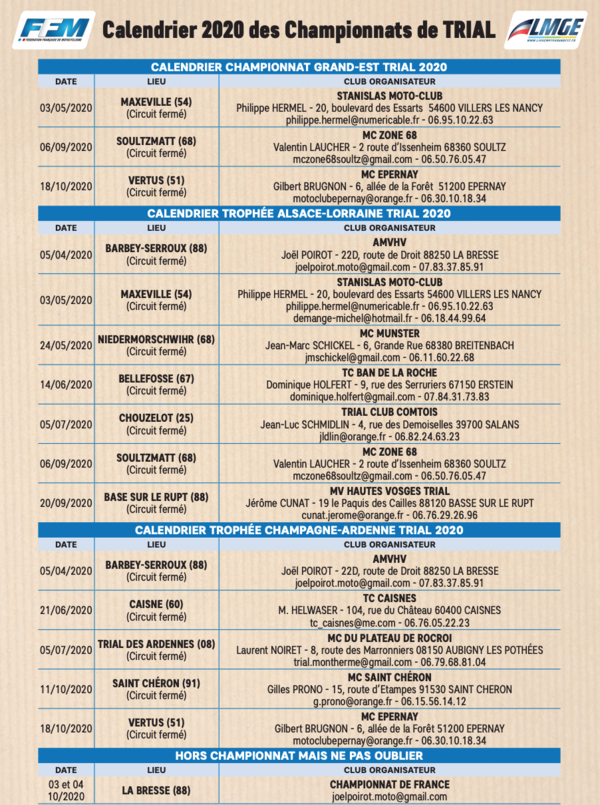 FFM FÉDÉRATION FRANÇAISE DE MOTOCYCLISME

Calendrier 2020 des Championnats de TRIAL

LMGE

CALENDRIER CHAMPIONNAT GRAND-EST TRIAL 2020

| DATE | LIEU | CLUB ORGANISATEUR |
|---|---|---|
| 03/05/2020 | MAXEVILLE (54) (Circuit fermé) | STANISLAS MOTO-CLUB Philippe HERMEL - 20, boulevard des Essarts 54600 VILLERS LES NANCY philippe.hermel@numericable.fr - 06.95.10.22.63 |
| 06/09/2020 | SOULTZMATT (68) (Circuit fermé) | MC ZONE 68 Valentin LAUCHER - 2 route d'Issenheim 68360 SOULTZ mczone68soultz@gmail.com - 06.50.76.05.47 |
| 18/10/2020 | VERTUS (51) (Circuit fermé) | MC EPERNAY Gilbert BRUGNON - 6, allée de la Forêt 51200 EPERNAY motoclubepernay@orange.fr - 06.30.10.18.34 |

CALENDRIER TROPHÉE ALSACE-LORRAINE TRIAL 2020

| DATE | LIEU | CLUB ORGANISATEUR |
|---|---|---|
| 05/04/2020 | BARBEY-SERROUX (88) (Circuit fermé) | AMVHV Joël POIROT - 22D, route de Droit 88250 LA BRESSE joelpoirot.moto@gmail.com - 07.83.37.85.91 |
| 03/05/2020 | MAXEVILLE (54) (Circuit fermé) | STANISLAS MOTO-CLUB Philippe HERMEL - 20, boulevard des Essarts 54600 VILLERS LES NANCY philippe.hermel@numericable.fr - 06.95.10.22.63 demange-michel@hotmail.fr - 06.18.44.99.64 |
| 24/05/2020 | NIEDERMORSCHWIHR (68) (Circuit fermé) | MC MUNSTER Jean-Marc SCHICKEL - 6, Grande Rue 68380 BREITENBACH jmschickel@gmail.com - 06.11.60.22.68 |
| 14/06/2020 | BELLEFOSSE (67) (Circuit fermé) | TC BAN DE LA ROCHE Dominique HOLFERT - 9, rue des Serruriers 67150 ERSTEIN dominique.holfert@gmail.com - 07.84.31.73.83 |
| 05/07/2020 | CHOUZELOT (25) (Circuit fermé) | TRIAL CLUB COMTOIS Jean-Luc SCHMIDLIN - 4, rue des Demoiselles 39700 SALANS jldlin@orange.fr - 06.82.24.63.23 |
| 06/09/2020 | SOULTZMATT (68) (Circuit fermé) | MC ZONE 68 Valentin LAUCHER - 2 route d'Issenheim 68360 SOULTZ mczone68soultz@gmail.com - 06.50.76.05.47 |
| 20/09/2020 | BASE SUR LE RUPT (88) (Circuit fermé) | MV HAUTES VOSGES TRIAL Jérôme CUNAT - 19 le Paquis des Cailles 88120 BASSE SUR LE RUPT cunat.jerome@orange.fr - 06.76.29.26.96 |

CALENDRIER TROPHÉE CHAMPAGNE-ARDENNE TRIAL 2020

| DATE | LIEU | CLUB ORGANISATEUR |
|---|---|---|
| 05/04/2020 | BARBEY-SERROUX (88) (Circuit fermé) | AMVHV Joël POIROT - 22D, route de Droit 88250 LA BRESSE joelpoirot.moto@gmail.com - 07.83.37.85.91 |
| 21/06/2020 | CAISNE (60) (Circuit fermé) | TC CAISNES M. HELWASER - 104, rue du Château 60400 CAISNES tc_caisnes@me.com - 06.76.05.22.23 |
| 05/07/2020 | TRIAL DES ARDENNES (08) (Circuit fermé) | MC DU PLATEAU DE ROCROI Laurent NOIRET - 8, route des Marronniers 08150 AUBIGNY LES POTHÉES trial.montherme@gmail.com - 06.79.68.81.04 |
| 11/10/2020 | SAINT CHÉRON (91) (Circuit fermé) | MC SAINT CHÉRON Gilles PRONO - 15, route d'Etampes 91530 SAINT CHERON g.prono@orange.fr - 06.15.56.14.12 |
| 18/10/2020 | VERTUS (51) (Circuit fermé) | MC EPERNAY Gilbert BRUGNON - 6, allée de la Forêt 51200 EPERNAY motoclubepernay@orange.fr - 06.30.10.18.34 |

HORS CHAMPIONNAT MAIS NE PAS OUBLIER

| DATE | LIEU | CLUB ORGANISATEUR |
|---|---|---|
| 03 et 04 10/2020 | LA BRESSE (88) | CHAMPIONNAT DE FRANCE joelpoirot.moto@gmail.com |